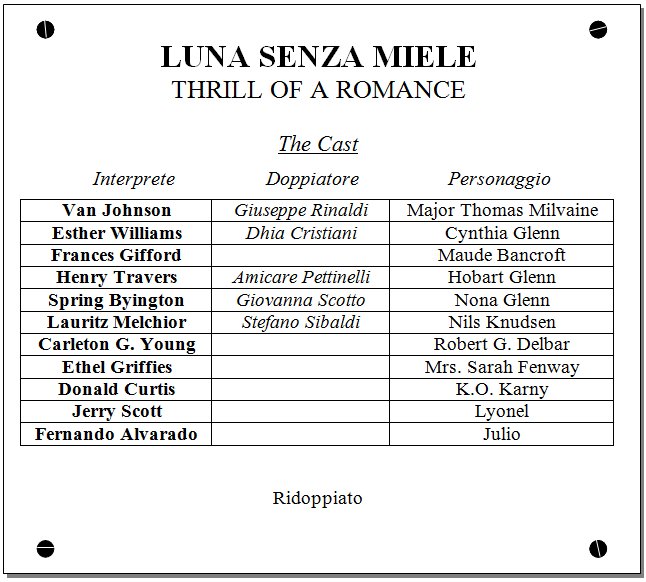 LUNA SENZA MIELE
THRILL OF A ROMANCE

The Cast

| Interprete | Doppiatore | Personaggio |
|---|---|---|
| Van Johnson | Giuseppe Rinaldi | Major Thomas Milvaine |
| Esther Williams | Dhia Cristiani | Cynthia Glenn |
| Frances Gifford | | Maude Bancroft |
| Henry Travers | Amicare Pettinelli | Hobart Glenn |
| Spring Byington | Giovanna Scotto | Nona Glenn |
| Lauritz Melchior | Stefano Sibaldi | Nils Knudsen |
| Carleton G. Young | | Robert G. Delbar |
| Ethel Griffies | | Mrs. Sarah Fenway |
| Donald Curtis | | K.O. Karny |
| Jerry Scott | | Lyonel |
| Fernando Alvarado | | Julio |

Ridoppiato